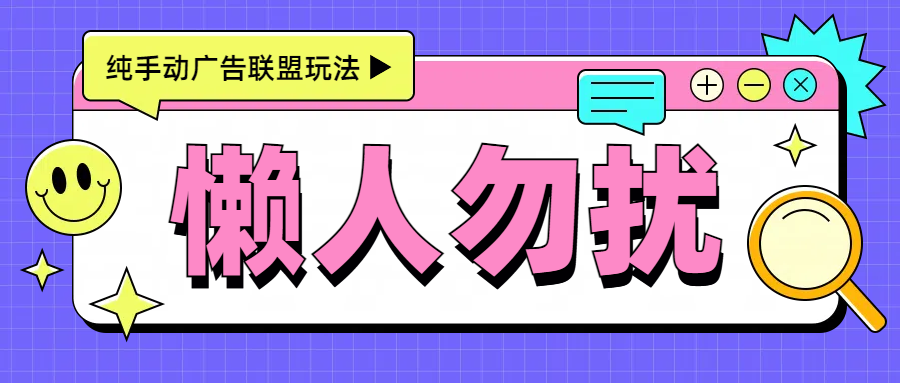 纯手动广告联盟玩法 ▶

懒人勿扰